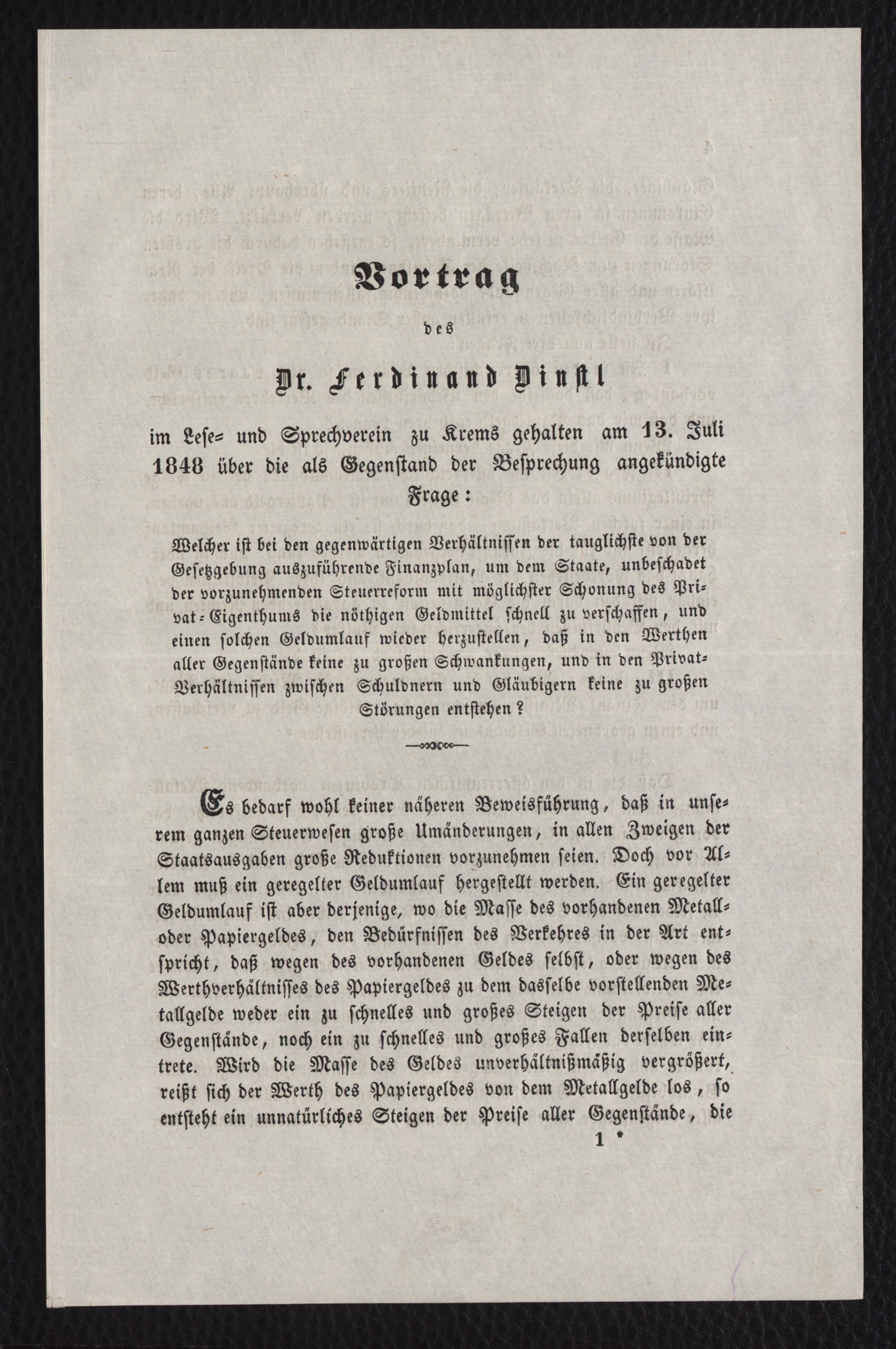 Vortrag

des

Dr. Ferdinand Dinstl

im Lese- und Sprechverein zu Krems gehalten am 13. Juli 1848 über die als Gegenstand der Besprechung angekündigte Frage:

Welcher ist bei den gegenwärtigen Verhältnissen der tauglichste von der Gesetzgebung auszuführende Finanzplan, um dem Staate, unbeschadet der vorzunehmenden Steuerreform mit möglichster Schonung des Privat-Eigenthums die nöthigen Geldmittel schnell zu verschaffen, und einen solchen Geldumlauf wieder herzustellen, daß in den Werthen aller Gegenstände keine zu großen Schwankungen, und in den Privat-Verhältnissen zwischen Schuldnern und Gläubigern keine zu großen Störungen entstehen?

Es bedarf wohl keiner näheren Beweisführung, daß in unserem ganzen Steuerwesen große Umänderungen, in allen Zweigen der Staatsausgaben große Reduktionen vorzunehmen seien. Doch vor Allem muß ein geregelter Geldumlauf hergestellt werden. Ein geregelter Geldumlauf ist aber derjenige, wo die Masse des vorhandenen Metall- oder Papiergeldes, den Bedürfnissen des Verkehres in der Art entspricht, daß wegen des vorhandenen Geldes selbst, oder wegen des Werthverhältnisses des Papiergeldes zu dem dasselbe vorstellenden Metallgelde weder ein zu schnelles und großes Steigen der Preise aller Gegenstände, noch ein zu schnelles und großes Fallen derselben eintrete. Wird die Masse des Geldes unverhältnißmäßig vergrößert, reißt sich der Werth des Papiergeldes von dem Metallgelde los, so entsteht ein unnatürliches Steigen der Preise aller Gegenstände, die

1 *